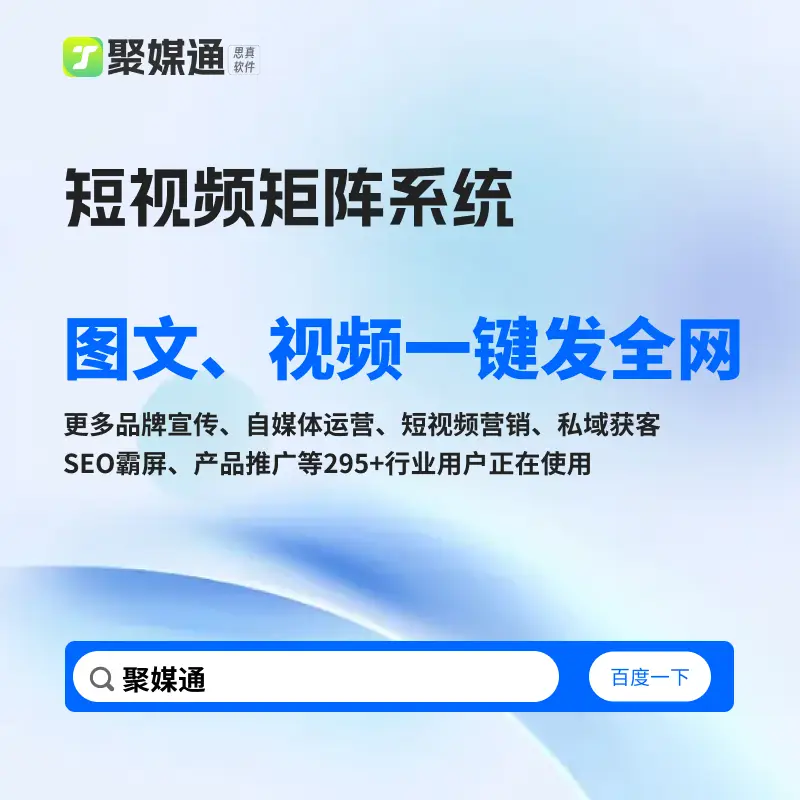 聚媒通 思真软件

短视频矩阵系统

图文、视频一键发全网

更多品牌宣传、自媒体运营、短视频营销、私域获客
SEO霸屏、产品推广等295+行业用户正在使用

聚媒通

百度一下